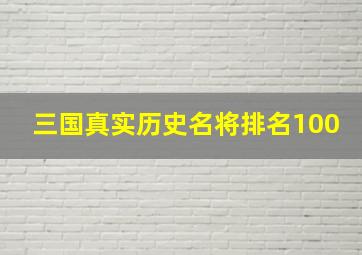 三国真实历史名将排名100